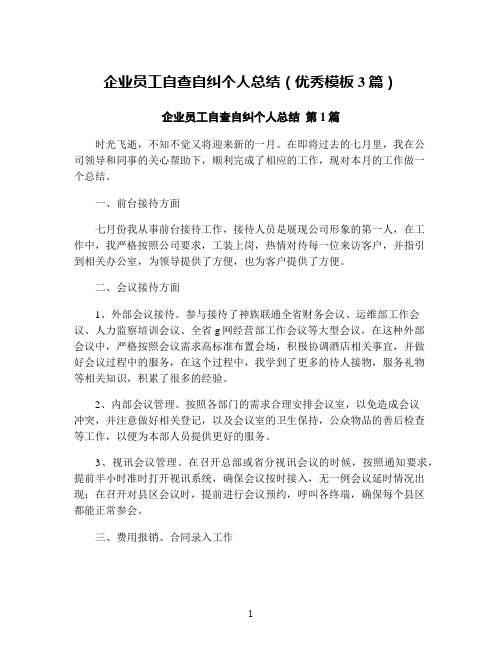 企业员工自查自纠个人总结（优秀模板3篇）

企业员工自查自纠个人总结 第1篇

时光飞逝，不知不觉又将迎来新的一月。在即将过去的七月里，我在公司领导和同事的关心帮助下，顺利完成了相应的工作，现对本月的工作做一个总结。

一、前台接待方面

七月份我从事前台接待工作，接待人员是展现公司形象的第一人，在工作中，我严格按照公司要求，工装上岗，热情对待每一位来访客户，并指引到相关办公室，为领导提供了方便，也为客户提供了方便。

二、会议接待方面

1、外部会议接待。参与接待了神族联通全省财务会议、运维部工作会议、人力监察培训会议、全省g网经营部工作会议等大型会议，在这种外部会议中，严格按照会议需求高标准布置会场，积极协调酒店相关事宜，并做好会议过程中的服务，在这个过程中，我学到了更多的待人接物，服务礼物等相关知识，积累了很多的经验。

2、内部会议管理。按照各部门的需求合理安排会议室，以免造成会议冲突，并注意做好相关登记，以及会议室的卫生保持，公众物品的善后检查等工作，以便为本部人员提供更好的服务。

3、视讯会议管理。在召开总部或省分视讯会议的时候，按照通知要求，提前半小时准时打开视讯系统，确保会议按时接入，无一例会议延时情况出现；在召开对县区会议时，提前进行会议预约，呼叫各终端，确保每个县区都能正常参会。

三、费用报销、合同录入工作

1